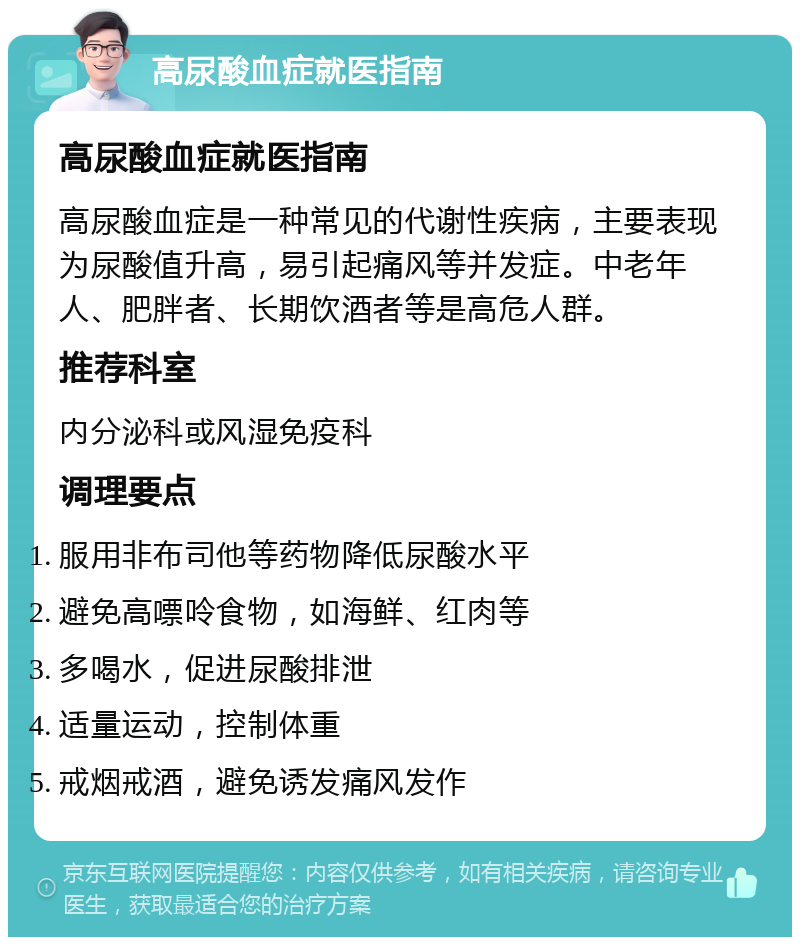 高尿酸血症就医指南

高尿酸血症就医指南

高尿酸血症是一种常见的代谢性疾病，主要表现为尿酸值升高，易引起痛风等并发症。中老年人、肥胖者、长期饮酒者等是高危人群。

推荐科室

内分泌科或风湿免疫科

调理要点

1. 服用非布司他等药物降低尿酸水平
2. 避免高嘌呤食物，如海鲜、红肉等
3. 多喝水，促进尿酸排泄
4. 适量运动，控制体重
5. 戒烟戒酒，避免诱发痛风发作

京东互联网医院提醒您：内容仅供参考，如有相关疾病，请咨询专业医生，获取最适合您的治疗方案